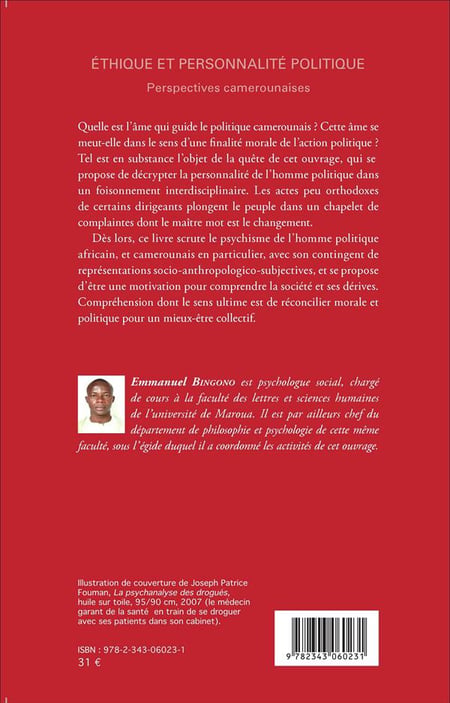 ÉTHIQUE ET PERSONNALITÉ POLITIQUE

Perspectives camerounaises

Quelle est l'âme qui guide le politique camerounais ? Cette âme se meut-elle dans le sens d'une finalité morale de l'action politique ? Tel est en substance l'objet de la quête de cet ouvrage, qui se propose de décrypter la personnalité de l'homme politique dans un foisonnement interdisciplinaire. Les actes peu orthodoxes de certains dirigeants plongent le peuple dans un chapelet de complaintes dont le maître mot est le changement.

Dès lors, ce livre scrute le psychisme de l'homme politique africain, et camerounais en particulier, avec son contingent de représentations socio-anthropologico-subjectives, et se propose d'être une motivation pour comprendre la société et ses dérives. Compréhension dont le sens ultime est de réconcilier morale et politique pour un mieux-être collectif.

Emmanuel BINGONO est psychologue social, chargé de cours à la faculté des lettres et sciences humaines de l'université de Maroua. Il est par ailleurs chef du département de philosophie et psychologie de cette même faculté, sous l'égide duquel il a coordonné les activités de cet ouvrage.

Illustration de couverture de Joseph Patrice Fouman, La psychanalyse des drogués, huile sur toile, 95/90 cm, 2007 (le médecin garant de la santé en train de se droguer avec ses patients dans son cabinet).

ISBN : 978-2-343-06023-1
31 €

9 782343 060231